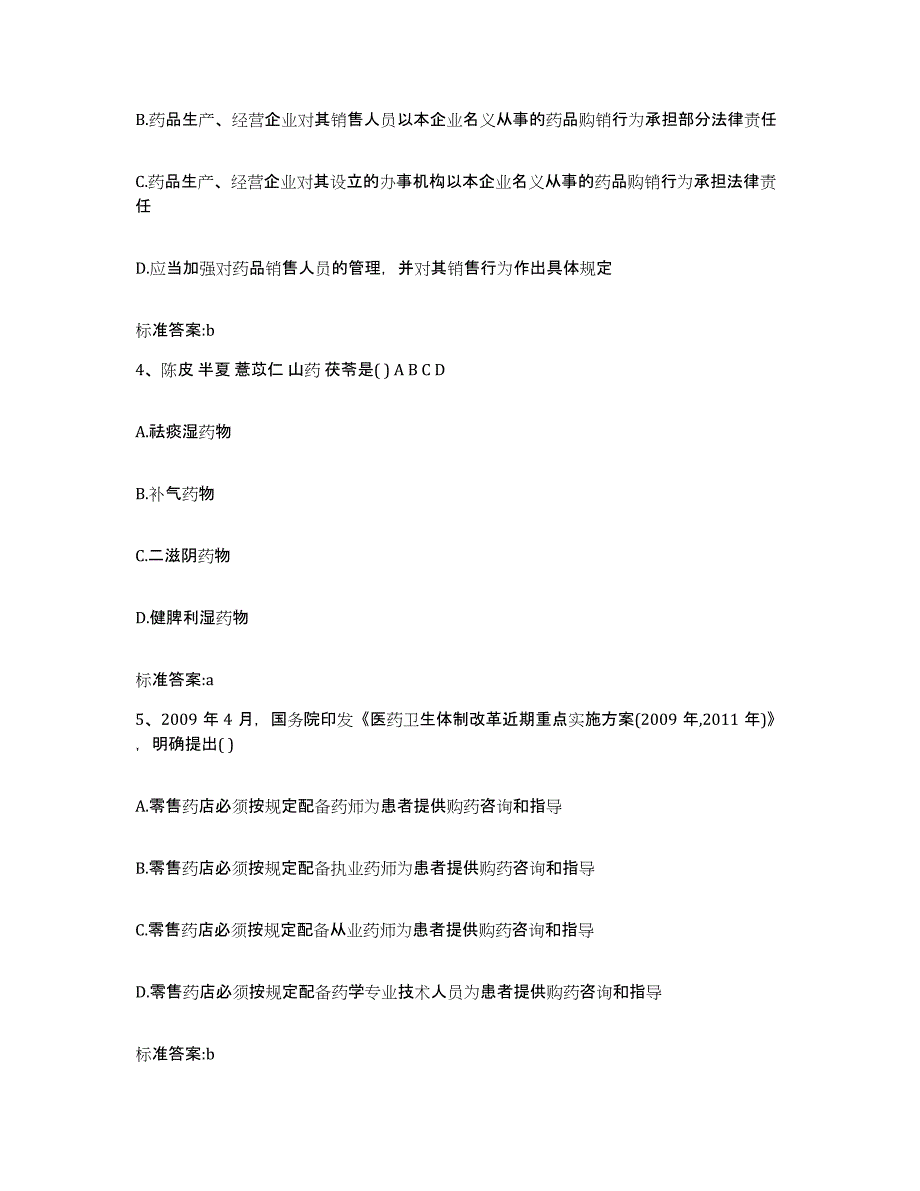 B.药品生产、经营企业对其销售人员以本企业名义从事的药品购销行为承担部分法律责任

C.药品生产、经营企业对其设立的办事机构以本企业名义从事的药品购销行为承担法律责任

D.应当加强对药品销售人员的管理，并对其销售行为作出具体规定

标准答案:b

4、陈皮 半夏 薏苡仁 山药 茯苓是( ) A B C D

A.祛痰湿药物

B.补气药物

C.二滋阴药物

D.健脾利湿药物

标准答案:a

5、2009 年 4 月，国务院印发《医药卫生体制改革近期重点实施方案(2009 年,2011 年)》，明确提出( )

A.零售药店必须按规定配备药师为患者提供购药咨询和指导

B.零售药店必须按规定配备执业药师为患者提供购药咨询和指导

C.零售药店必须按规定配备从业药师为患者提供购药咨询和指导

D.零售药店必须按规定配备药学专业技术人员为患者提供购药咨询和指导

标准答案:b